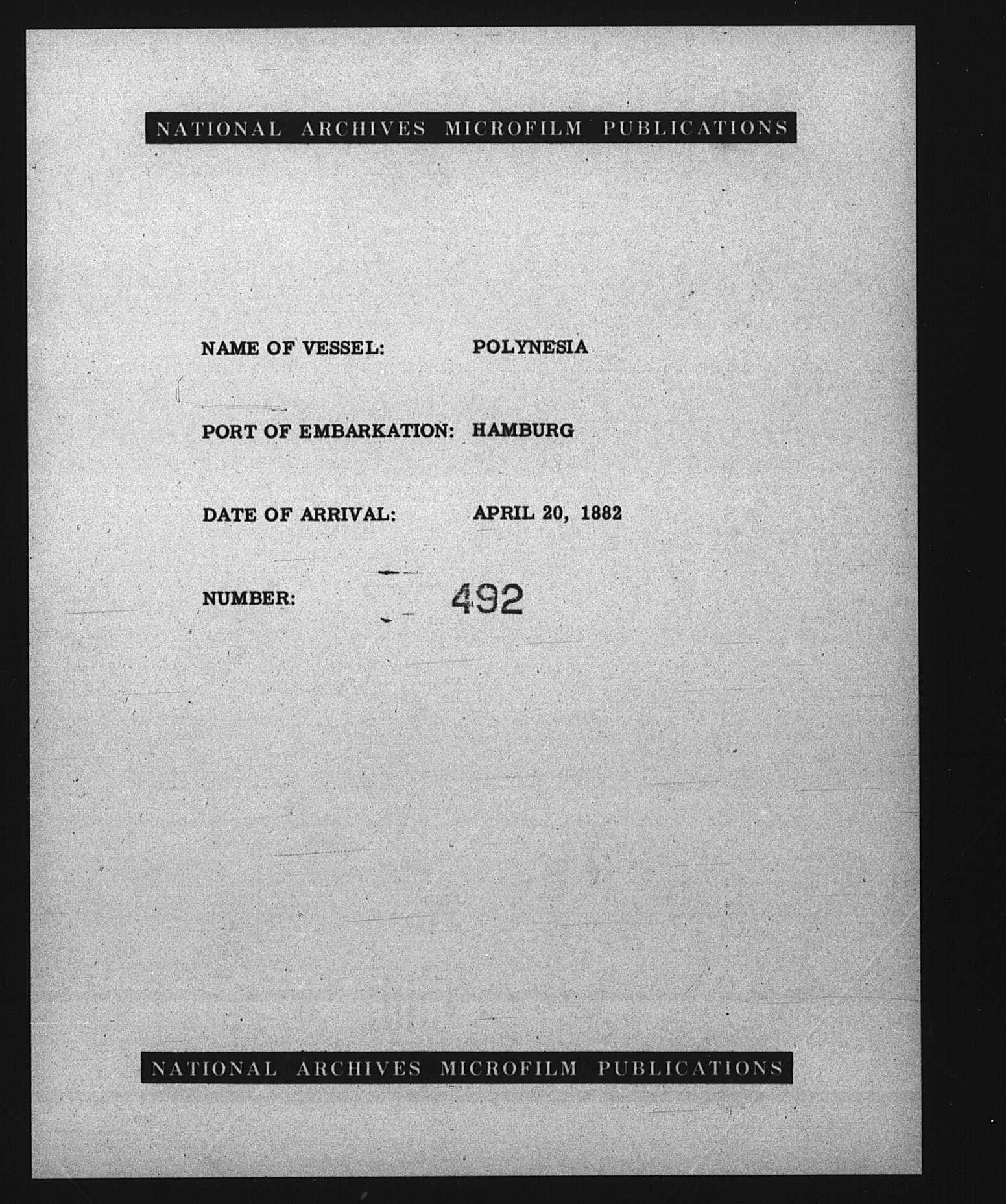 NATIONAL ARCHIVES MICROFILM PUBLICATIONS

NAME OF VESSEL: POLYNESIA

PORT OF EMBARKATION: HAMBURG

DATE OF ARRIVAL: APRIL 20, 1882

NUMBER: 492

NATIONAL ARCHIVES MICROFILM PUBLICATIONS